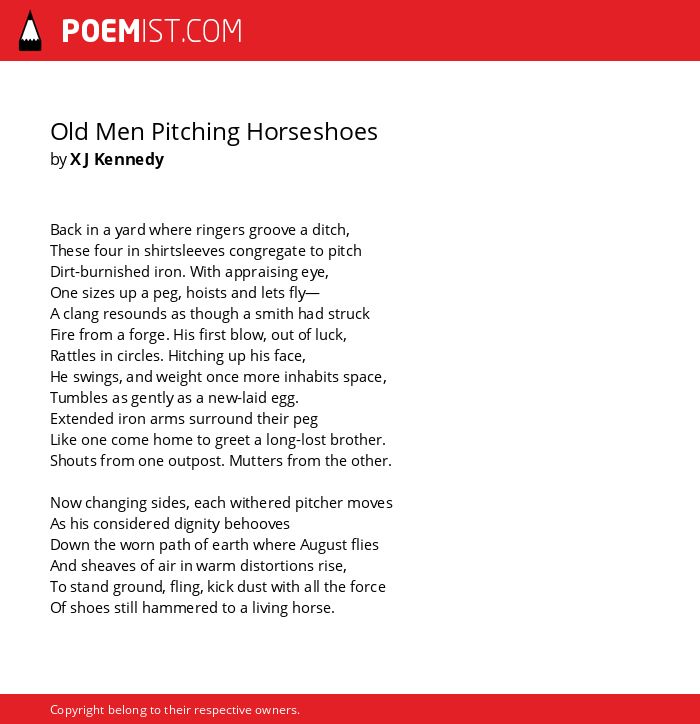 POEMIST.COM

Old Men Pitching Horseshoes
by X J Kennedy

Back in a yard where ringers groove a ditch,
These four in shirtsleeves congregate to pitch
Dirt-burnished iron. With appraising eye,
One sizes up a peg, hoists and lets fly—
A clang resounds as though a smith had struck
Fire from a forge. His first blow, out of luck,
Rattles in circles. Hitching up his face,
He swings, and weight once more inhabits space,
Tumbles as gently as a new-laid egg.
Extended iron arms surround their peg
Like one come home to greet a long-lost brother.
Shouts from one outpost. Mutters from the other.

Now changing sides, each withered pitcher moves
As his considered dignity behooves
Down the worn path of earth where August flies
And sheaves of air in warm distortions rise,
To stand ground, fling, kick dust with all the force
Of shoes still hammered to a living horse.

Copyright belong to their respective owners.